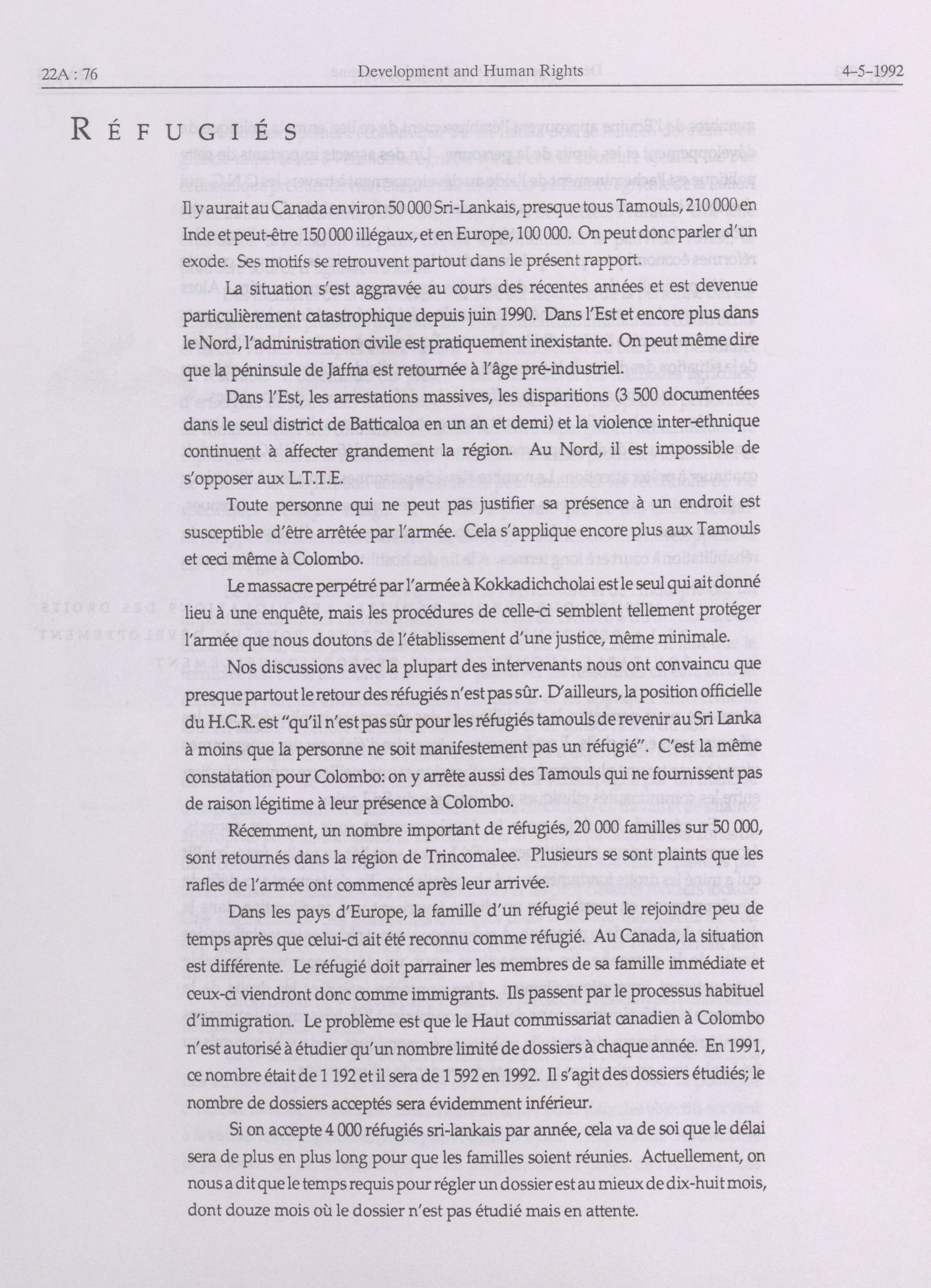 22A : 76 Development and Human Rights 4-5-1992

RÉFUGIÉS

Il y aurait au Canada environ 50 000 Sri-Lankais, presque tous Tamouls, 210 000 en Inde et peut-être 150 000 illégaux, et en Europe, 100 000. On peut donc parler d'un exode. Ses motifs se retrouvent partout dans le présent rapport.

La situation s'est aggravée au cours des récentes années et est devenue particulièrement catastrophique depuis juin 1990. Dans l'Est et encore plus dans le Nord, l'administration civile est pratiquement inexistante. On peut même dire que la péninsule de Jaffna est retournée à l'âge pré-industriel.

Dans l'Est, les arrestations massives, les disparitions (3 500 documentées dans le seul district de Batticaloa en un an et demi) et la violence inter-ethnique continuent à affecter grandement la région. Au Nord, il est impossible de s'opposer aux L.T.T.E.

Toute personne qui ne peut pas justifier sa présence à un endroit est susceptible d'être arrêtée par l'armée. Cela s'applique encore plus aux Tamouls et ceci même à Colombo.

Le massacre perpétré par l'armée à Kokkadichcholai est le seul qui ait donné lieu à une enquête, mais les procédures de celle-ci semblent tellement protéger l'armée que nous doutons de l'établissement d'une justice, même minimale.

Nos discussions avec la plupart des intervenants nous ont convaincu que presque partout le retour des réfugiés n'est pas sûr. D'ailleurs, la position officielle du H.C.R. est "qu'il n'est pas sûr pour les réfugiés tamouls de revenir au Sri Lanka à moins que la personne ne soit manifestement pas un réfugié". C'est la même constatation pour Colombo: on y arrête aussi des Tamouls qui ne fournissent pas de raison légitime à leur présence à Colombo.

Récemment, un nombre important de réfugiés, 20 000 familles sur 50 000, sont retournés dans la région de Trincomalee. Plusieurs se sont plaints que les rafles de l'armée ont commencé après leur arrivée.

Dans les pays d'Europe, la famille d'un réfugié peut le rejoindre peu de temps après que celui-ci ait été reconnu comme réfugié. Au Canada, la situation est différente. Le réfugié doit parrainer les membres de sa famille immédiate et ceux-ci viendront donc comme immigrants. Ils passent par le processus habituel d'immigration. Le problème est que le Haut commissariat canadien à Colombo n'est autorisé à étudier qu'un nombre limité de dossiers à chaque année. En 1991, ce nombre était de 1 192 et il sera de 1 592 en 1992. Il s'agit des dossiers étudiés; le nombre de dossiers acceptés sera évidemment inférieur.

Si on accepte 4 000 réfugiés sri-lankais par année, cela va de soi que le délai sera de plus en plus long pour que les familles soient réunies. Actuellement, on nous a dit que le temps requis pour régler un dossier est au mieux de dix-huit mois, dont douze mois où le dossier n'est pas étudié mais en attente.